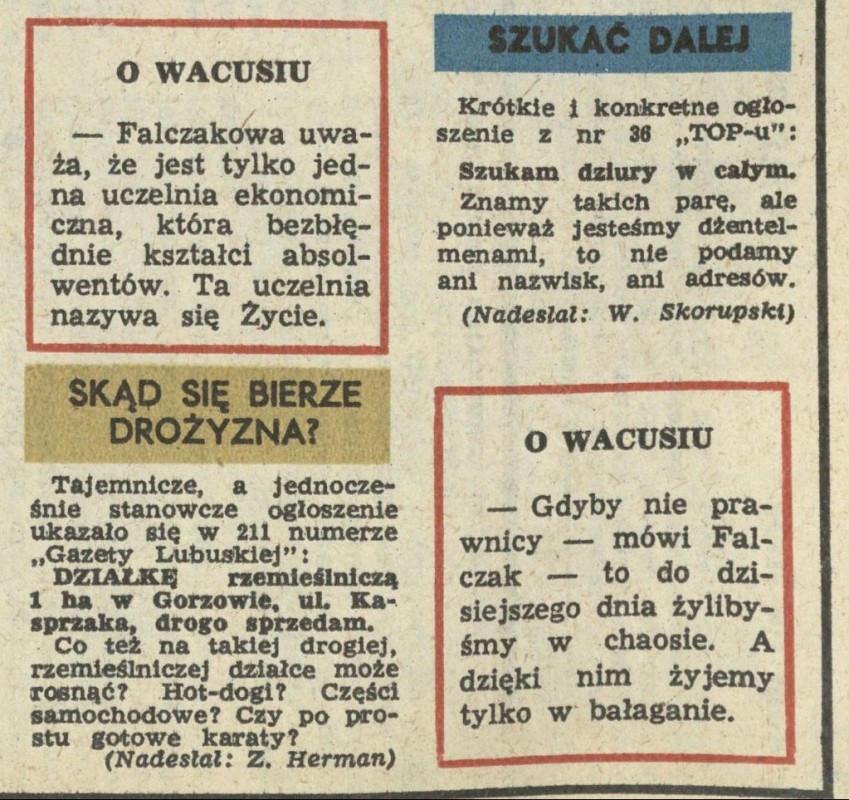 O WACUSIU

— Falczakowa uważa, że jest tylko jedna uczelnia ekonomiczna, która bezbłędnie kształci absolwentów. Ta uczelnia nazywa się Życie.

SKĄD SIĘ BIERZE DROŻYZNA?

Tajemnicze, a jednocześnie stanowcze ogłoszenie ukazało się w 211 numerze „Gazety Lubuskiej":
DZIAŁKĘ rzemieślniczą 1 ha w Gorzowie, ul. Kasprzaka, drogo sprzedam.
Co też na takiej drogiej, rzemieślniczej działce może rosnąć? Hot-dogi? Części samochodowe? Czy po prostu gotowe karaty?
(Nadesłał: Z. Herman)

SZUKAĆ DALEJ

Krótkie i konkretne ogłoszenie z nr 36 „TOP-u":
Szukam dziury w całym.
Znamy takich parę, ale ponieważ jesteśmy dżentelmenami, to nie podamy ani nazwisk, ani adresów.
(Nadesłał: W. Skorupski)

O WACUSIU

— Gdyby nie prawnicy — mówi Falczak — to do dzisiejszego dnia żylibyśmy w chaosie. A dzięki nim żyjemy tylko w bałaganie.